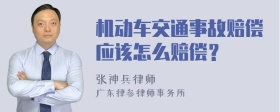 机动车交通事故赔偿应该怎么赔偿？

张神兵律师
广东律参律师事务所